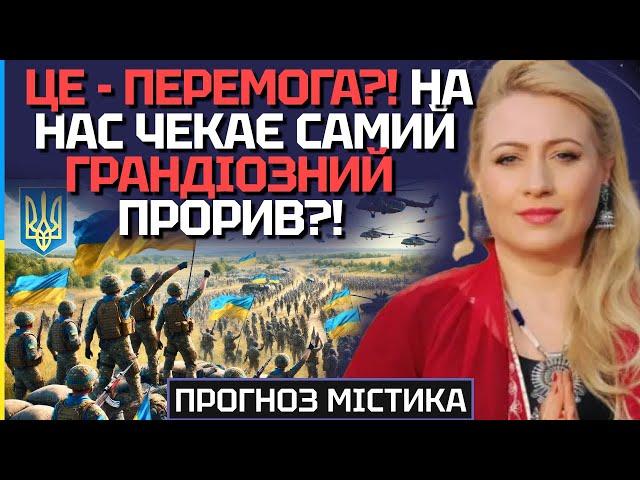 ЦЕ - ПЕРЕМОГА?! НА НАС ЧЕКАЄ САМИЙ ГРАНДІОЗНИЙ ПРОРИВ?!

ПРОГНОЗ МІСТИКА